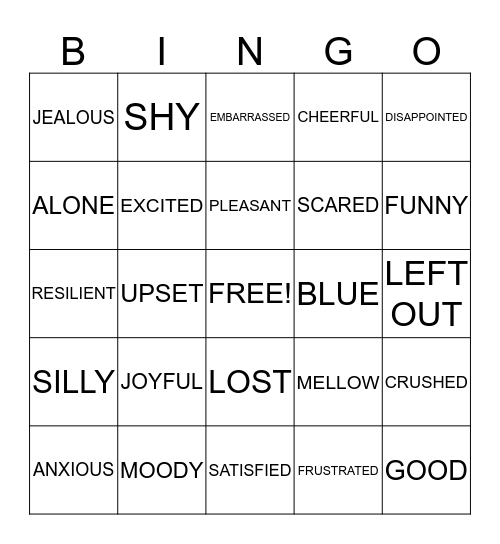 | B | I | N | G | O |
|---|---|---|---|---|
| JEALOUS | SHY | EMBARRASSED | CHEERFUL | DISAPPOINTED |
| ALONE | EXCITED | PLEASANT | SCARED | FUNNY |
| RESILIENT | UPSET | FREE! | BLUE | LEFT OUT |
| SILLY | JOYFUL | LOST | MELLOW | CRUSHED |
| ANXIOUS | MOODY | SATISFIED | FRUSTRATED | GOOD |